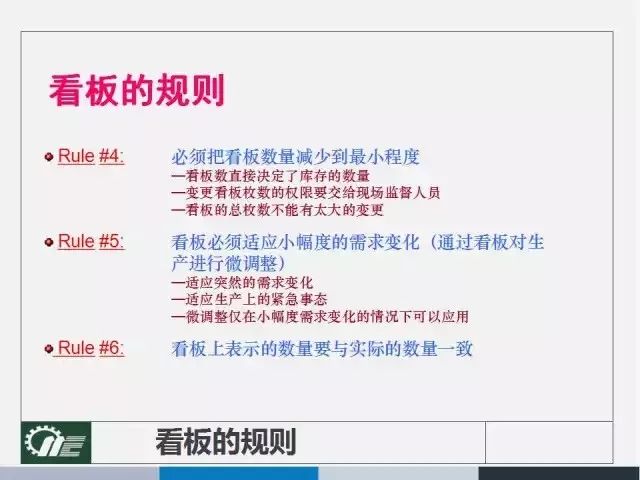 看板的规则

Rule #4: 必须把看板数量减少到最小程度
—看板数直接决定了库存的数量
—变更看板枚数的权限要交给现场监督人员
—看板的总枚数不能有太大的变更

Rule #5: 看板必须适应小幅度的需求变化（通过看板对生产进行微调整）
—适应突然的需求变化
—适应生产上的紧急事态
—微调整仅在小幅度需求变化的情况下可以应用

Rule #6: 看板上表示的数量要与实际的数量一致

看板的规则